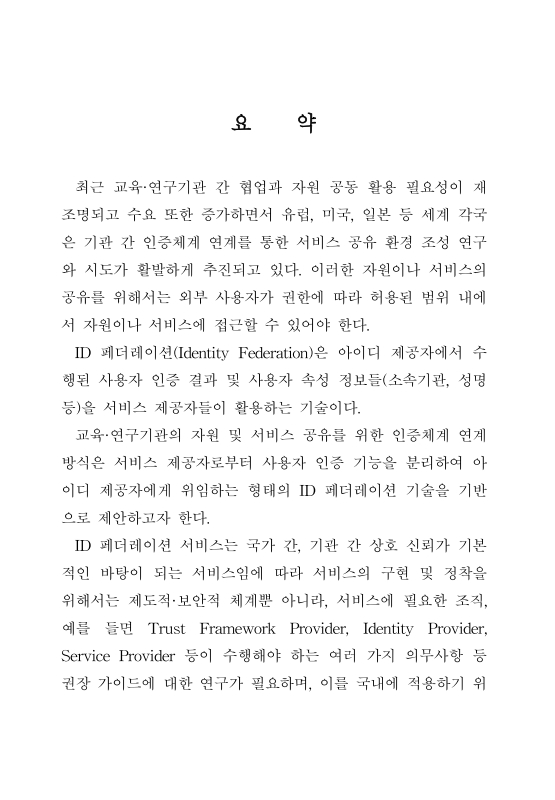 요 약

최근 교육·연구기관 간 협업과 자원 공동 활용 필요성이 재조명되고 수요 또한 증가하면서 유럽, 미국, 일본 등 세계 각국은 기관 간 인증체계 연계를 통한 서비스 공유 환경 조성 연구와 시도가 활발하게 추진되고 있다. 이러한 자원이나 서비스의 공유를 위해서는 외부 사용자가 권한에 따라 허용된 범위 내에서 자원이나 서비스에 접근할 수 있어야 한다.

ID 페더레이션(Identity Federation)은 아이디 제공자에서 수행된 사용자 인증 결과 및 사용자 속성 정보들(소속기관, 성명 등)을 서비스 제공자들이 활용하는 기술이다.

교육·연구기관의 자원 및 서비스 공유를 위한 인증체계 연계 방식은 서비스 제공자로부터 사용자 인증 기능을 분리하여 아이디 제공자에게 위임하는 형태의 ID 페더레이션 기술을 기반으로 제안하고자 한다.

ID 페더레이션 서비스는 국가 간, 기관 간 상호 신뢰가 기본적인 바탕이 되는 서비스임에 따라 서비스의 구현 및 정착을 위해서는 제도적·보안적 체계뿐 아니라, 서비스에 필요한 조직, 예를 들면 Trust Framework Provider, Identity Provider, Service Provider 등이 수행해야 하는 여러 가지 의무사항 등 권장 가이드에 대한 연구가 필요하며, 이를 국내에 적용하기 위